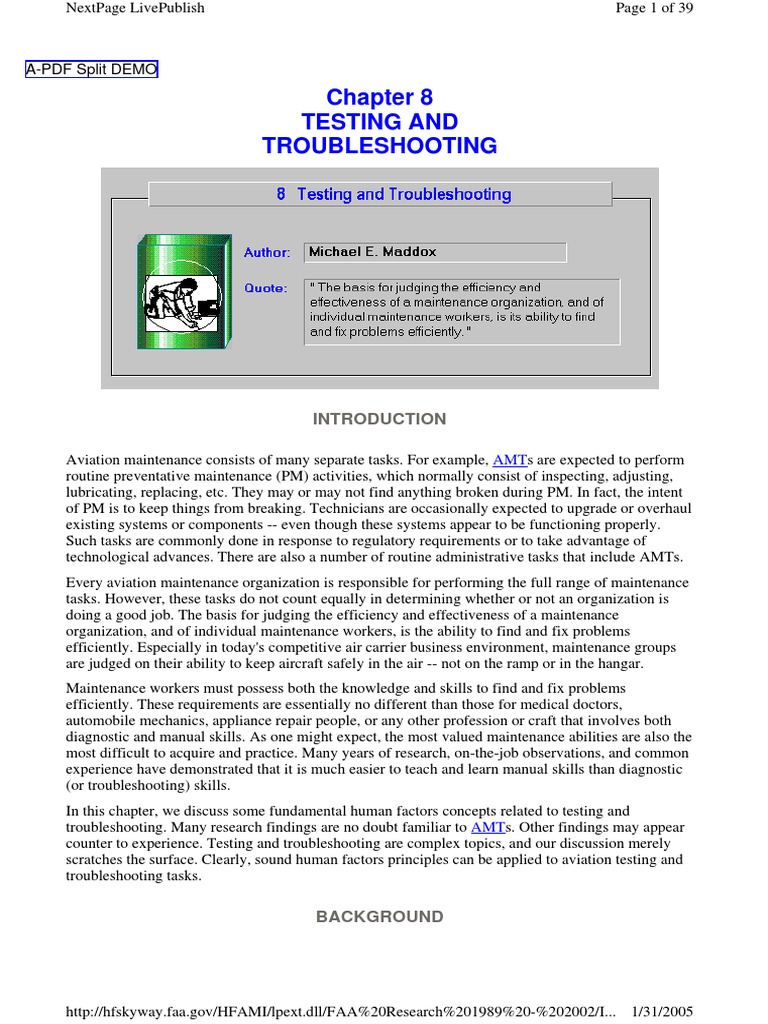 NextPage LivePublish

Page 1 of 39

A-PDF Split DEMO

Chapter 8
TESTING AND
TROUBLESHOOTING

8 Testing and Troubleshooting

Author: Michael E. Maddox

Quote: " The basis for judging the efficiency and effectiveness of a maintenance organization, and of individual maintenance workers, is its ability to find and fix problems efficiently. "

INTRODUCTION

Aviation maintenance consists of many separate tasks. For example, AMTs are expected to perform routine preventative maintenance (PM) activities, which normally consist of inspecting, adjusting, lubricating, replacing, etc. They may or may not find anything broken during PM. In fact, the intent of PM is to keep things from breaking. Technicians are occasionally expected to upgrade or overhaul existing systems or components -- even though these systems appear to be functioning properly. Such tasks are commonly done in response to regulatory requirements or to take advantage of technological advances. There are also a number of routine administrative tasks that include AMTs.

Every aviation maintenance organization is responsible for performing the full range of maintenance tasks. However, these tasks do not count equally in determining whether or not an organization is doing a good job. The basis for judging the efficiency and effectiveness of a maintenance organization, and of individual maintenance workers, is the ability to find and fix problems efficiently. Especially in today's competitive air carrier business environment, maintenance groups are judged on their ability to keep aircraft safely in the air -- not on the ramp or in the hangar.

Maintenance workers must possess both the knowledge and skills to find and fix problems efficiently. These requirements are essentially no different than those for medical doctors, automobile mechanics, appliance repair people, or any other profession or craft that involves both diagnostic and manual skills. As one might expect, the most valued maintenance abilities are also the most difficult to acquire and practice. Many years of research, on-the-job observations, and common experience have demonstrated that it is much easier to teach and learn manual skills than diagnostic (or troubleshooting) skills.

In this chapter, we discuss some fundamental human factors concepts related to testing and troubleshooting. Many research findings are no doubt familiar to AMTs. Other findings may appear counter to experience. Testing and troubleshooting are complex topics, and our discussion merely scratches the surface. Clearly, sound human factors principles can be applied to aviation testing and troubleshooting tasks.

BACKGROUND

http://hfskyway.faa.gov/HFAMI/lpext.dll/FAA%20Research%201989%20-%202002/I... 1/31/2005